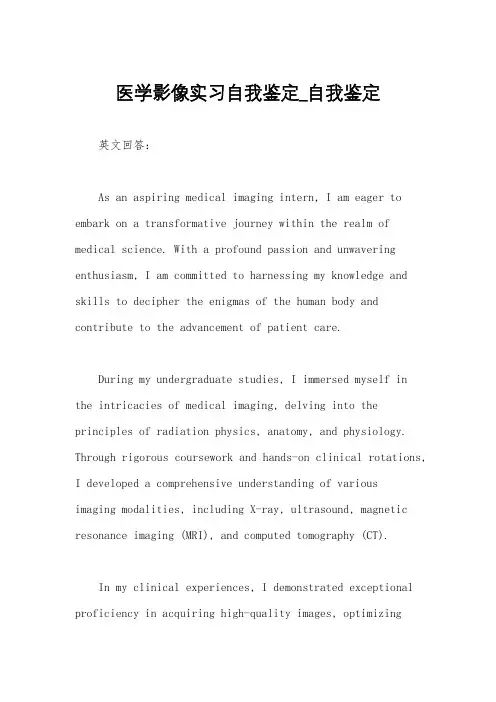 医学影像实习自我鉴定_自我鉴定

英文回答：

As an aspiring medical imaging intern, I am eager to embark on a transformative journey within the realm of medical science. With a profound passion and unwavering enthusiasm, I am committed to harnessing my knowledge and skills to decipher the enigmas of the human body and contribute to the advancement of patient care.

During my undergraduate studies, I immersed myself in the intricacies of medical imaging, delving into the principles of radiation physics, anatomy, and physiology. Through rigorous coursework and hands-on clinical rotations, I developed a comprehensive understanding of various imaging modalities, including X-ray, ultrasound, magnetic resonance imaging (MRI), and computed tomography (CT).

In my clinical experiences, I demonstrated exceptional proficiency in acquiring high-quality images, optimizing